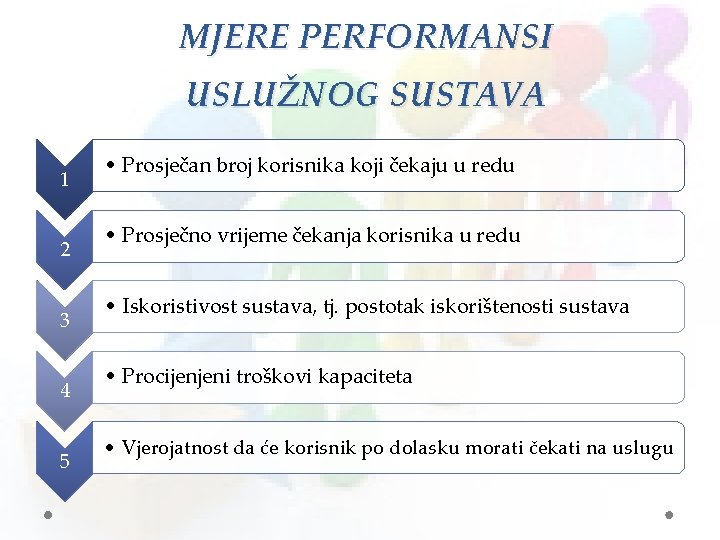 MJERE PERFORMANSI USLUŽNOG SUSTAVA

1
• Prosječan broj korisnika koji čekaju u redu

2
• Prosječno vrijeme čekanja korisnika u redu

3
• Iskoristivost sustava, tj. postotak iskorištenosti sustava

4
• Procijenjeni troškovi kapaciteta

5
• Vjerojatnost da će korisnik po dolasku morati čekati na uslugu